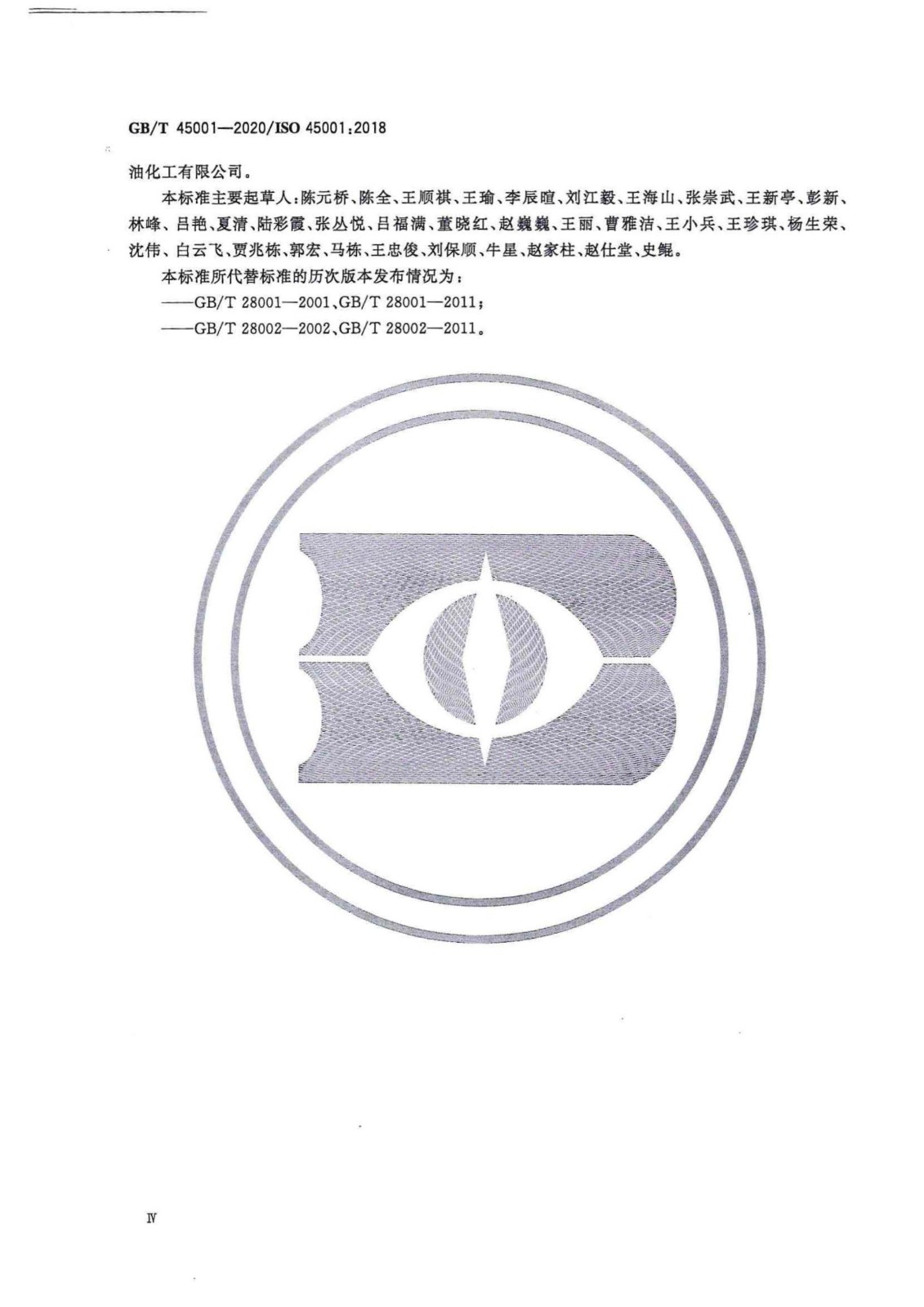 GB/T 45001—2020/ISO 45001:2018

油化工有限公司。

本标准主要起草人:陈元桥、陈全、王顺祺、王瑜、李辰暄、刘江毅、王海山、张崇武、王新亭、彭新、林峰、吕艳、夏清、陆彩霞、张丛悦、吕福满、董晓红、赵巍巍、王丽、曹雅洁、王小兵、王珍琪、杨生荣、沈伟、白云飞、贾兆栋、郭宏、马栋、王忠俊、刘保顺、牛星、赵家柱、赵仕堂、史鲲。

本标准所代替标准的历次版本发布情况为:

——GB/T 28001—2001、GB/T 28001—2011;

——GB/T 28002—2002、GB/T 28002—2011。

Ⅳ